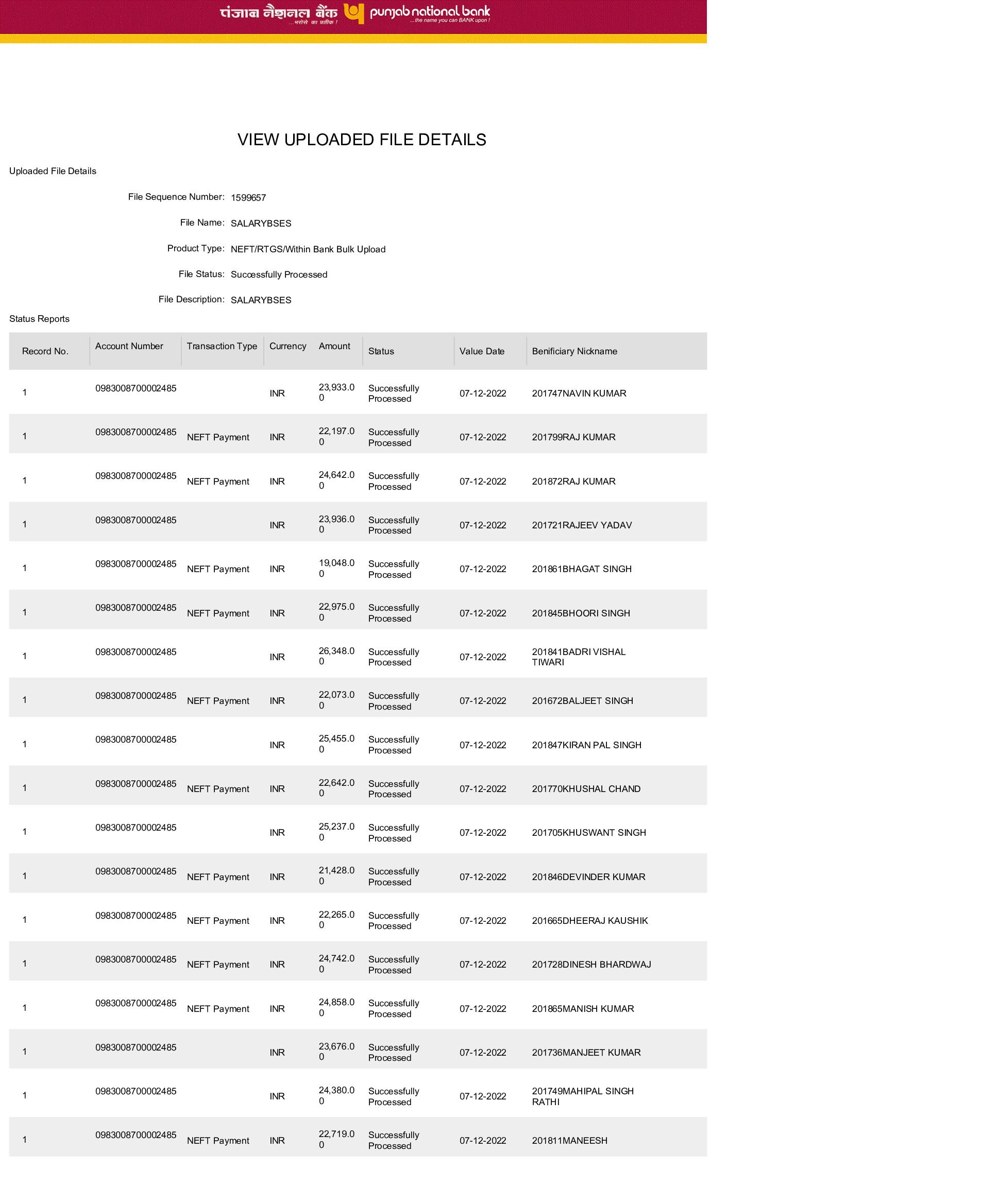 पंजाब नैशनल बैंक ...भरोसे का प्रतीक ! punjab national bank ...the name you can BANK upon !

VIEW UPLOADED FILE DETAILS

Uploaded File Details

File Sequence Number: 1599657

File Name: SALARYBSES

Product Type: NEFT/RTGS/Within Bank Bulk Upload

File Status: Successfully Processed

File Description: SALARYBSES

Status Reports

| Record No. | Account Number | Transaction Type | Currency | Amount | Status | Value Date | Benificiary Nickname |
|---|---|---|---|---|---|---|---|
| 1 | 0983008700002485 | | INR | 23,933.00 | Successfully Processed | 07-12-2022 | 201747NAVIN KUMAR |
| 1 | 0983008700002485 | NEFT Payment | INR | 22,197.00 | Successfully Processed | 07-12-2022 | 201799RAJ KUMAR |
| 1 | 0983008700002485 | NEFT Payment | INR | 24,642.00 | Successfully Processed | 07-12-2022 | 201872RAJ KUMAR |
| 1 | 0983008700002485 | | INR | 23,936.00 | Successfully Processed | 07-12-2022 | 201721RAJEEV YADAV |
| 1 | 0983008700002485 | NEFT Payment | INR | 19,048.00 | Successfully Processed | 07-12-2022 | 201861BHAGAT SINGH |
| 1 | 0983008700002485 | NEFT Payment | INR | 22,975.00 | Successfully Processed | 07-12-2022 | 201845BHOORI SINGH |
| 1 | 0983008700002485 | | INR | 26,348.00 | Successfully Processed | 07-12-2022 | 201841BADRI VISHAL TIWARI |
| 1 | 0983008700002485 | NEFT Payment | INR | 22,073.00 | Successfully Processed | 07-12-2022 | 201672BALJEET SINGH |
| 1 | 0983008700002485 | | INR | 25,455.00 | Successfully Processed | 07-12-2022 | 201847KIRAN PAL SINGH |
| 1 | 0983008700002485 | NEFT Payment | INR | 22,642.00 | Successfully Processed | 07-12-2022 | 201770KHUSHAL CHAND |
| 1 | 0983008700002485 | | INR | 25,237.00 | Successfully Processed | 07-12-2022 | 201705KHUSWANT SINGH |
| 1 | 0983008700002485 | NEFT Payment | INR | 21,428.00 | Successfully Processed | 07-12-2022 | 201846DEVINDER KUMAR |
| 1 | 0983008700002485 | NEFT Payment | INR | 22,265.00 | Successfully Processed | 07-12-2022 | 201665DHEERAJ KAUSHIK |
| 1 | 0983008700002485 | NEFT Payment | INR | 24,742.00 | Successfully Processed | 07-12-2022 | 201728DINESH BHARDWAJ |
| 1 | 0983008700002485 | NEFT Payment | INR | 24,858.00 | Successfully Processed | 07-12-2022 | 201865MANISH KUMAR |
| 1 | 0983008700002485 | | INR | 23,676.00 | Successfully Processed | 07-12-2022 | 201736MANJEET KUMAR |
| 1 | 0983008700002485 | | INR | 24,380.00 | Successfully Processed | 07-12-2022 | 201749MAHIPAL SINGH RATHI |
| 1 | 0983008700002485 | NEFT Payment | INR | 22,719.00 | Successfully Processed | 07-12-2022 | 201811MANEESH |